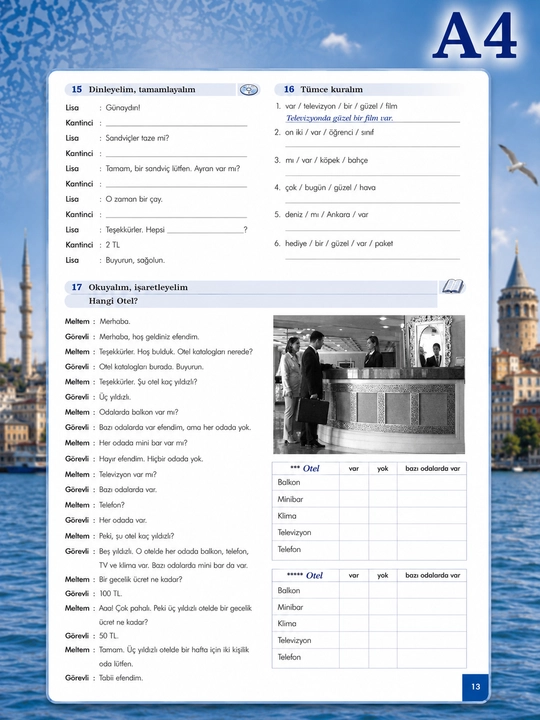 A4

15 Dinleyelim, tamamlayalım

Lisa : Günaydın!

Kantinci : ____

Lisa : Sandviçler taze mi?

Kantinci : ____

Lisa : Tamam, bir sandviç lütfen. Ayran var mı?

Kantinci : ____

Lisa : O zaman bir çay.

Kantinci : ____

Lisa : Teşekkürler. Hepsi ____?

Kantinci : 2 TL

Lisa : Buyurun, sağolun.

16 Tümce kuralım

1. var / televizyon / bir / güzel / film
Televizyonda güzel bir film var.

2. on iki / var / öğrenci / sınıf
____

3. mı / var / köpek / bahçe
____

4. çok / bugün / güzel / hava
____

5. deniz / mı / Ankara / var
____

6. hediye / bir / güzel / var / paket
____

17 Okuyalım, işaretleyelim
Hangi Otel?

Meltem : Merhaba.

Görevli : Merhaba, hoş geldiniz efendim.

Meltem : Teşekkürler. Hoş bulduk. Otel katalogları nerede?

Görevli : Otel katalogları burada. Buyurun.

Meltem : Teşekkürler. Şu otel kaç yıldızlı?

Görevli : Üç yıldızlı.

Meltem : Odalarda balkon var mı?

Görevli : Bazı odalarda var efendim, ama her odada yok.

Meltem : Her odada mini bar var mı?

Görevli : Hayır efendim. Hiçbir odada yok.

Meltem : Televizyon var mı?

Görevli : Bazı odalarda var.

Meltem : Telefon?

Görevli : Her odada var.

Meltem : Peki, şu otel kaç yıldızlı?

Görevli : Beş yıldızlı. O otelde her odada balkon, telefon, TV ve klima var. Bazı odalarda mini bar da var.

Meltem : Bir gecelik ücret ne kadar?

Görevli : 100 TL.

Meltem : Aaa! Çok pahalı. Peki üç yıldızlı otelde bir gecelik ücret ne kadar?

Görevli : 50 TL.

Meltem : Tamam. Üç yıldızlı otelde bir hafta için iki kişilik oda lütfen.

Görevli : Tabii efendim.

| *** Otel | var | yok | bazı odalarda var |
|---|---|---|---|
| Balkon | | | |
| Minibar | | | |
| Klima | | | |
| Televizyon | | | |
| Telefon | | | |

| ***** Otel | var | yok | bazı odalarda var |
|---|---|---|---|
| Balkon | | | |
| Minibar | | | |
| Klima | | | |
| Televizyon | | | |
| Telefon | | | |

13